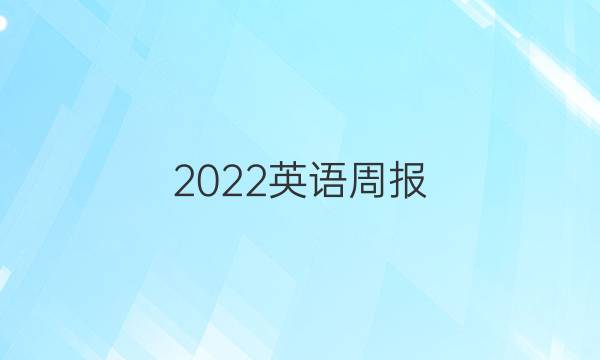 2022英语周报